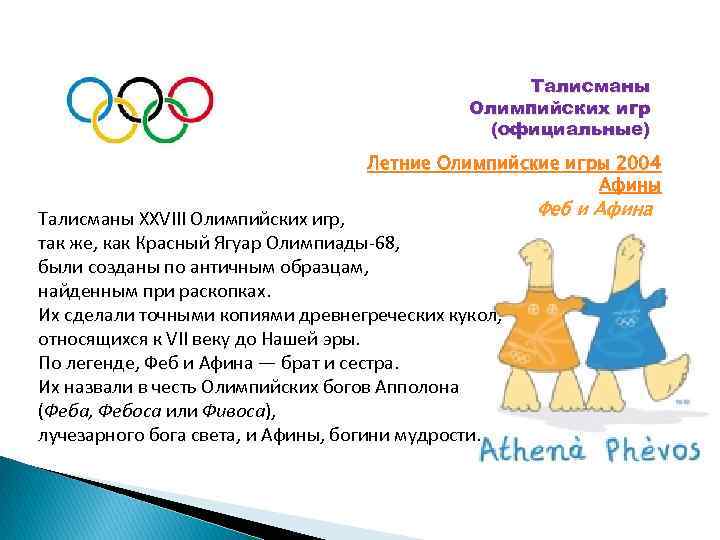 Талисманы Олимпийских игр (официальные)

Летние Олимпийские игры 2004 Афины
Феб и Афина

Талисманы XXVIII Олимпийских игр, так же, как Красный Ягуар Олимпиады-68, были созданы по античным образцам, найденным при раскопках.
Их сделали точными копиями древнегреческих кукол, относящихся к VII веку до Нашей эры.
По легенде, Феб и Афина — брат и сестра.
Их назвали в честь Олимпийских богов Апполона (Феба, Фебоса или Фивоса), лучезарного бога света, и Афины, богини мудрости.

Athenà Phèvos